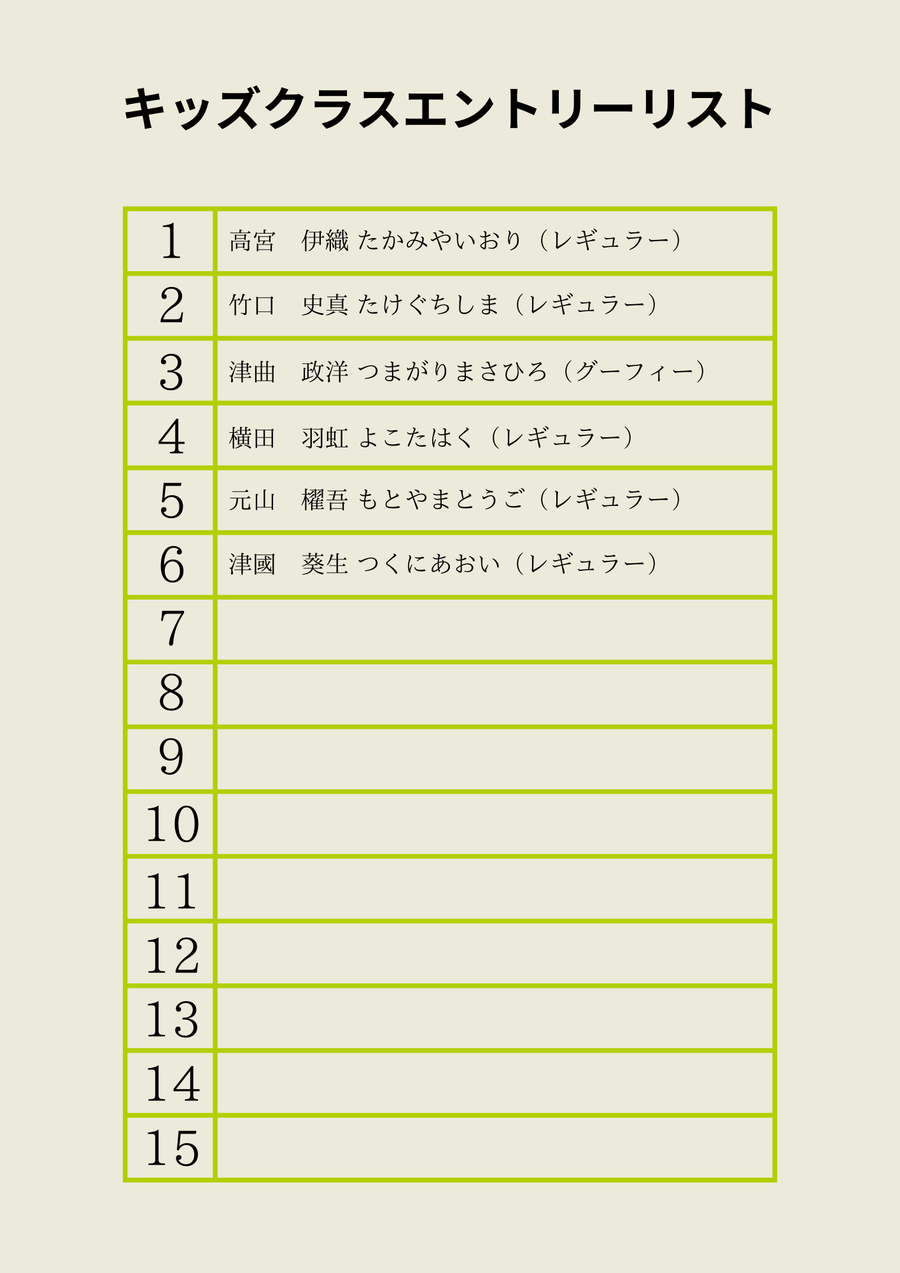 キッズクラスエントリーリスト

| | |
|---|---|
| 1 | 高宮　伊織 たかみやいおり（レギュラー） |
| 2 | 竹口　史真 たけぐちしま（レギュラー） |
| 3 | 津曲　政洋 つまがりまさひろ（グーフィー） |
| 4 | 横田　羽虹 よこたはく（レギュラー） |
| 5 | 元山　櫂吾 もとやまとうご（レギュラー） |
| 6 | 津國　葵生 つくにあおい（レギュラー） |
| 7 | |
| 8 | |
| 9 | |
| 10 | |
| 11 | |
| 12 | |
| 13 | |
| 14 | |
| 15 | |